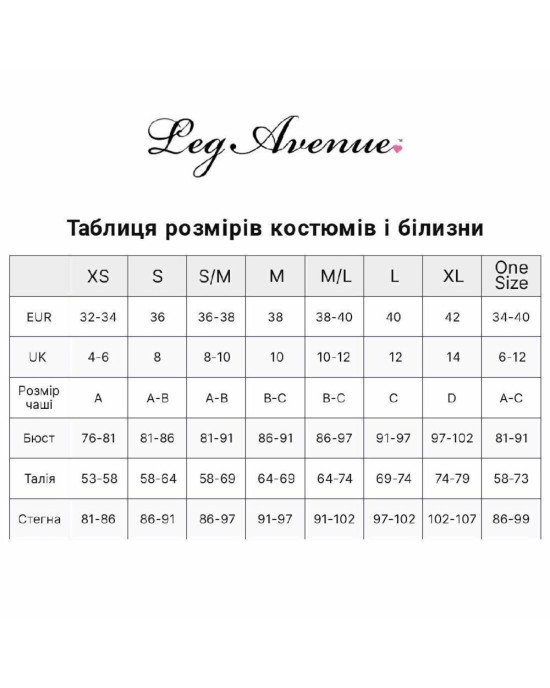 Leg Avenue

Таблиця розмірів костюмів і білизни

| | XS | S | S/M | M | M/L | L | XL | One Size |
|---|---|---|---|---|---|---|---|---|
| EUR | 32-34 | 36 | 36-38 | 38 | 38-40 | 40 | 42 | 34-40 |
| UK | 4-6 | 8 | 8-10 | 10 | 10-12 | 12 | 14 | 6-12 |
| Розмір чаші | A | A-B | A-B | B-C | B-C | C | D | A-C |
| Бюст | 76-81 | 81-86 | 81-91 | 86-91 | 86-97 | 91-97 | 97-102 | 81-91 |
| Талія | 53-58 | 58-64 | 58-69 | 64-69 | 64-74 | 69-74 | 74-79 | 58-73 |
| Стегна | 81-86 | 86-91 | 86-97 | 91-97 | 91-102 | 97-102 | 102-107 | 86-99 |